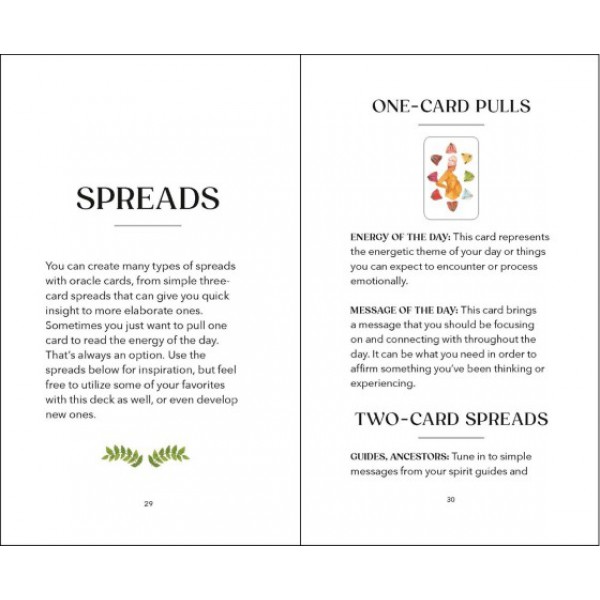 SPREADS

You can create many types of spreads with oracle cards, from simple three-card spreads that can give you quick insight to more elaborate ones. Sometimes you just want to pull one card to read the energy of the day. That's always an option. Use the spreads below for inspiration, but feel free to utilize some of your favorites with this deck as well, or even develop new ones.

29

ONE-CARD PULLS

ENERGY OF THE DAY: This card represents the energetic theme of your day or things you can expect to encounter or process emotionally.

MESSAGE OF THE DAY: This card brings a message that you should be focusing on and connecting with throughout the day. It can be what you need in order to affirm something you've been thinking or experiencing.

TWO-CARD SPREADS

GUIDES, ANCESTORS: Tune in to simple messages from your spirit guides and

30